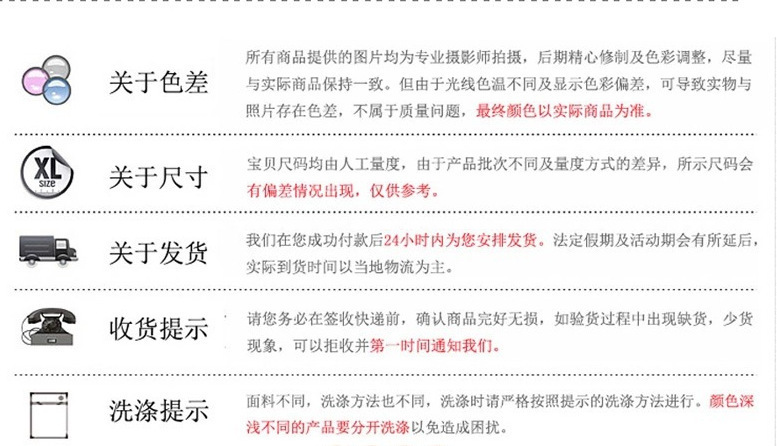 关于色差

所有商品提供的图片均为专业摄影师拍摄，后期精心修制及色彩调整，尽量与实际商品保持一致。但由于光线色温不同及显示色彩偏差，可导致实物与照片存在色差，不属于质量问题，最终颜色以实际商品为准。

XL size

关于尺寸

宝贝尺码均由人工量度，由于产品批次不同及量度方式的差异，所示尺码会有偏差情况出现，仅供参考。

关于发货

我们在您成功付款后24小时内为您安排发货。法定假期及活动期会有所延后，实际到货时间以当地物流为主。

收货提示

请您务必在签收快递前，确认商品完好无损，如验货过程中出现缺货，少货现象，可以拒收并第一时间通知我们。

洗涤提示

面料不同，洗涤方法也不同，洗涤时请严格按照提示的洗涤方法进行。颜色深浅不同的产品要分开洗涤以免造成困扰。